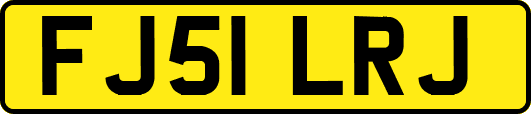 FJ51 LRJ